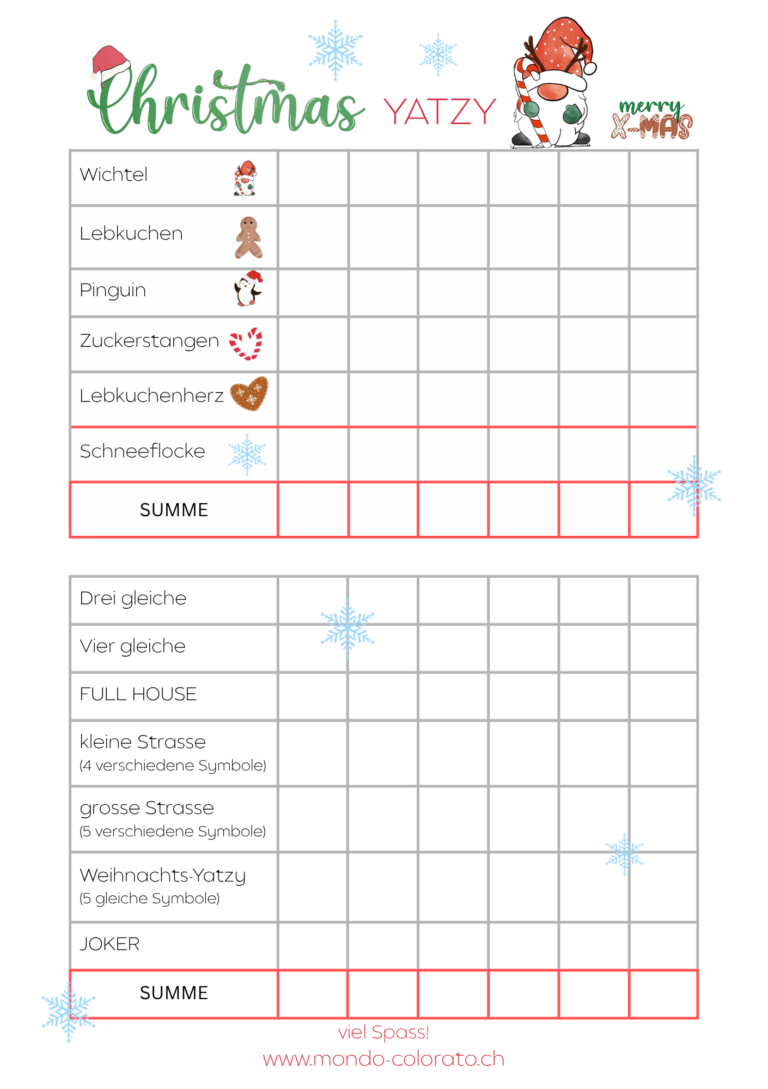 Christmas YATZY

merry X-MAS

| Wichtel | | | | | | |
|---|---|---|---|---|---|---|
| Lebkuchen | | | | | | |
| Pinguin | | | | | | |
| Zuckerstangen | | | | | | |
| Lebkuchenherz | | | | | | |
| Schneeflocke | | | | | | |
| SUMME | | | | | | |

| Drei gleiche | | | | | | |
|---|---|---|---|---|---|---|
| Vier gleiche | | | | | | |
| FULL HOUSE | | | | | | |
| kleine Strasse (4 verschiedene Symbole) | | | | | | |
| grosse Strasse (5 verschiedene Symbole) | | | | | | |
| Weihnachts-Yatzy (5 gleiche Symbole) | | | | | | |
| JOKER | | | | | | |
| SUMME | | | | | | |

viel Spass!
www.mondo-colorato.ch